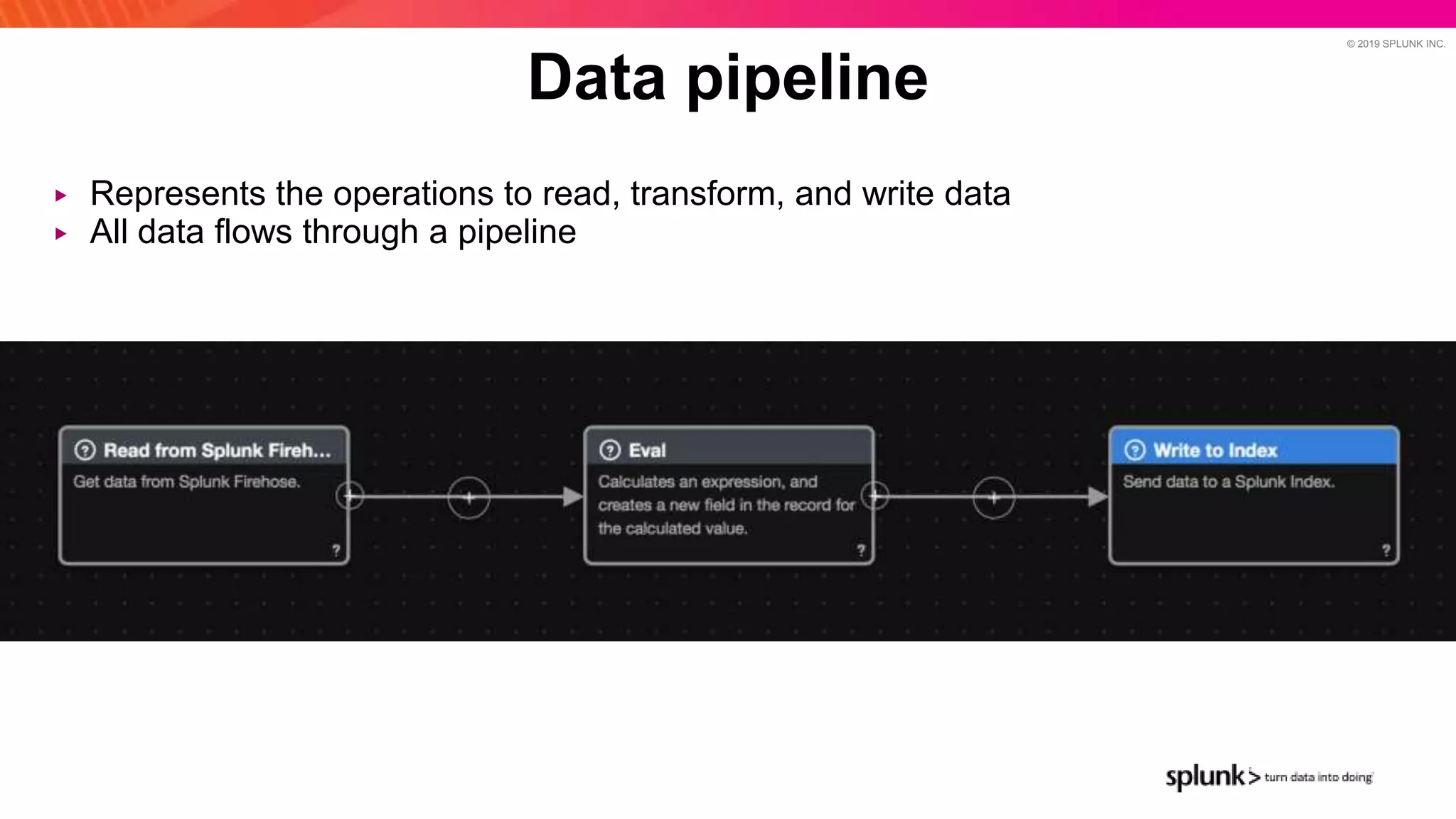 © 2019 SPLUNK INC.

Data pipeline

▸ Represents the operations to read, transform, and write data
▸ All data flows through a pipeline

Read from Splunk Fireh...
Get data from Splunk Firehose.
?

Eval
Calculates an expression, and creates a new field in the record for the calculated value.
?

Write to Index
Send data to a Splunk Index.
?

splunk> turn data into doing